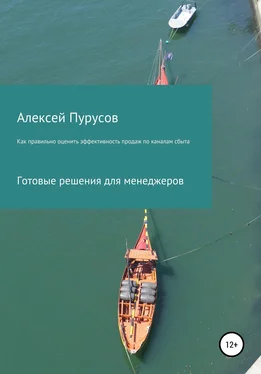 Алексей Пурусов

Как правильно оценить эффективность продаж по каналам сбыта

Готовые решения для менеджеров

12+